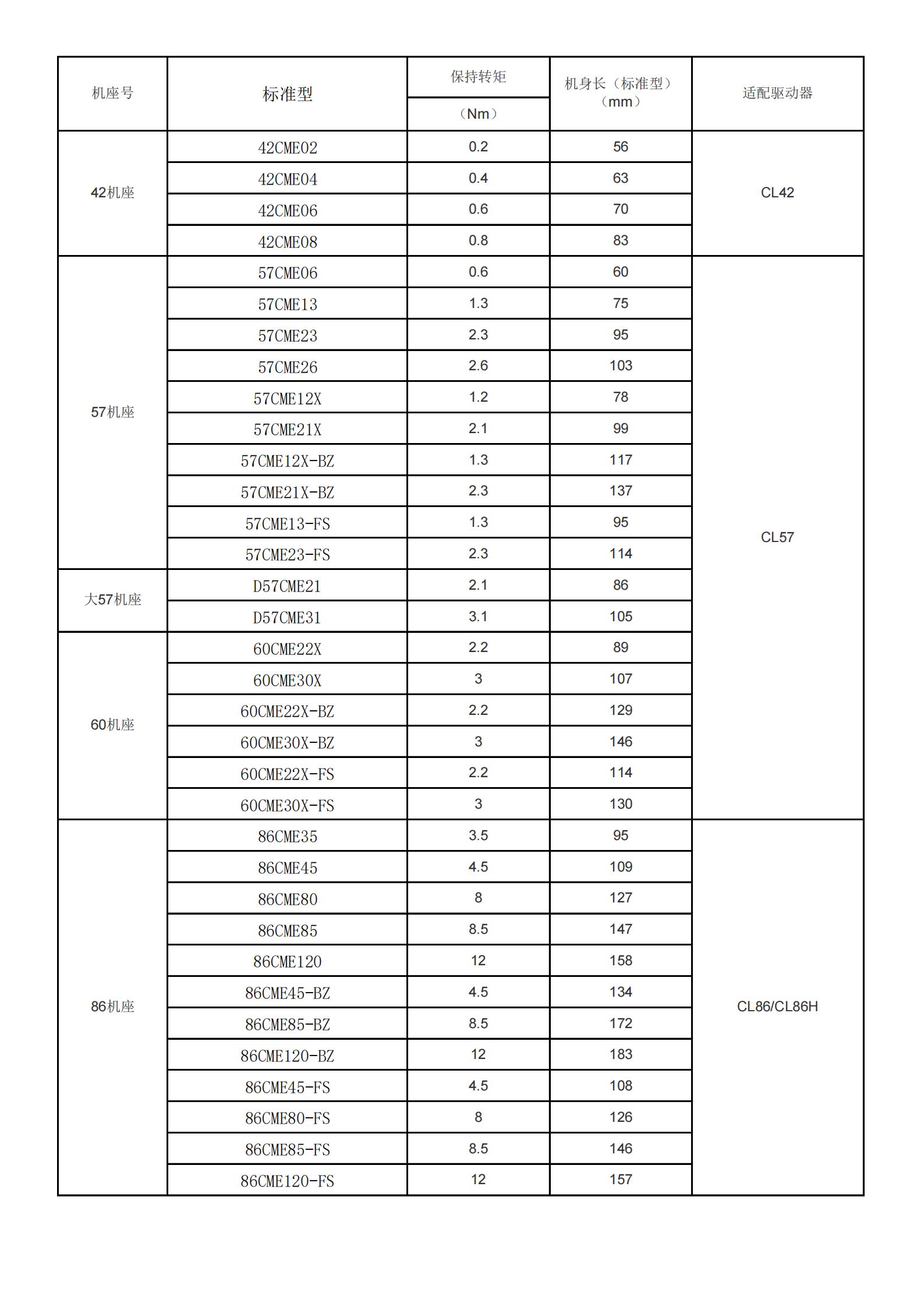 | 机座号 | 标准型 | 保持转矩（Nm） | 机身长（标准型）（mm） | 适配驱动器 |
|---|---|---|---|---|
| 42机座 | 42CME02 | 0.2 | 56 | CL42 |
| | 42CME04 | 0.4 | 63 | |
| | 42CME06 | 0.6 | 70 | |
| | 42CME08 | 0.8 | 83 | |
| 57机座 | 57CME06 | 0.6 | 60 | CL57 |
| | 57CME13 | 1.3 | 75 | |
| | 57CME23 | 2.3 | 95 | |
| | 57CME26 | 2.6 | 103 | |
| | 57CME12X | 1.2 | 78 | |
| | 57CME21X | 2.1 | 99 | |
| | 57CME12X-BZ | 1.3 | 117 | |
| | 57CME21X-BZ | 2.3 | 137 | |
| | 57CME13-FS | 1.3 | 95 | |
| | 57CME23-FS | 2.3 | 114 | |
| 大57机座 | D57CME21 | 2.1 | 86 | |
| | D57CME31 | 3.1 | 105 | |
| 60机座 | 60CME22X | 2.2 | 89 | |
| | 60CME30X | 3 | 107 | |
| | 60CME22X-BZ | 2.2 | 129 | |
| | 60CME30X-BZ | 3 | 146 | |
| | 60CME22X-FS | 2.2 | 114 | |
| | 60CME30X-FS | 3 | 130 | |
| 86机座 | 86CME35 | 3.5 | 95 | CL86/CL86H |
| | 86CME45 | 4.5 | 109 | |
| | 86CME80 | 8 | 127 | |
| | 86CME85 | 8.5 | 147 | |
| | 86CME120 | 12 | 158 | |
| | 86CME45-BZ | 4.5 | 134 | |
| | 86CME85-BZ | 8.5 | 172 | |
| | 86CME120-BZ | 12 | 183 | |
| | 86CME45-FS | 4.5 | 108 | |
| | 86CME80-FS | 8 | 126 | |
| | 86CME85-FS | 8.5 | 146 | |
| | 86CME120-FS | 12 | 157 | |